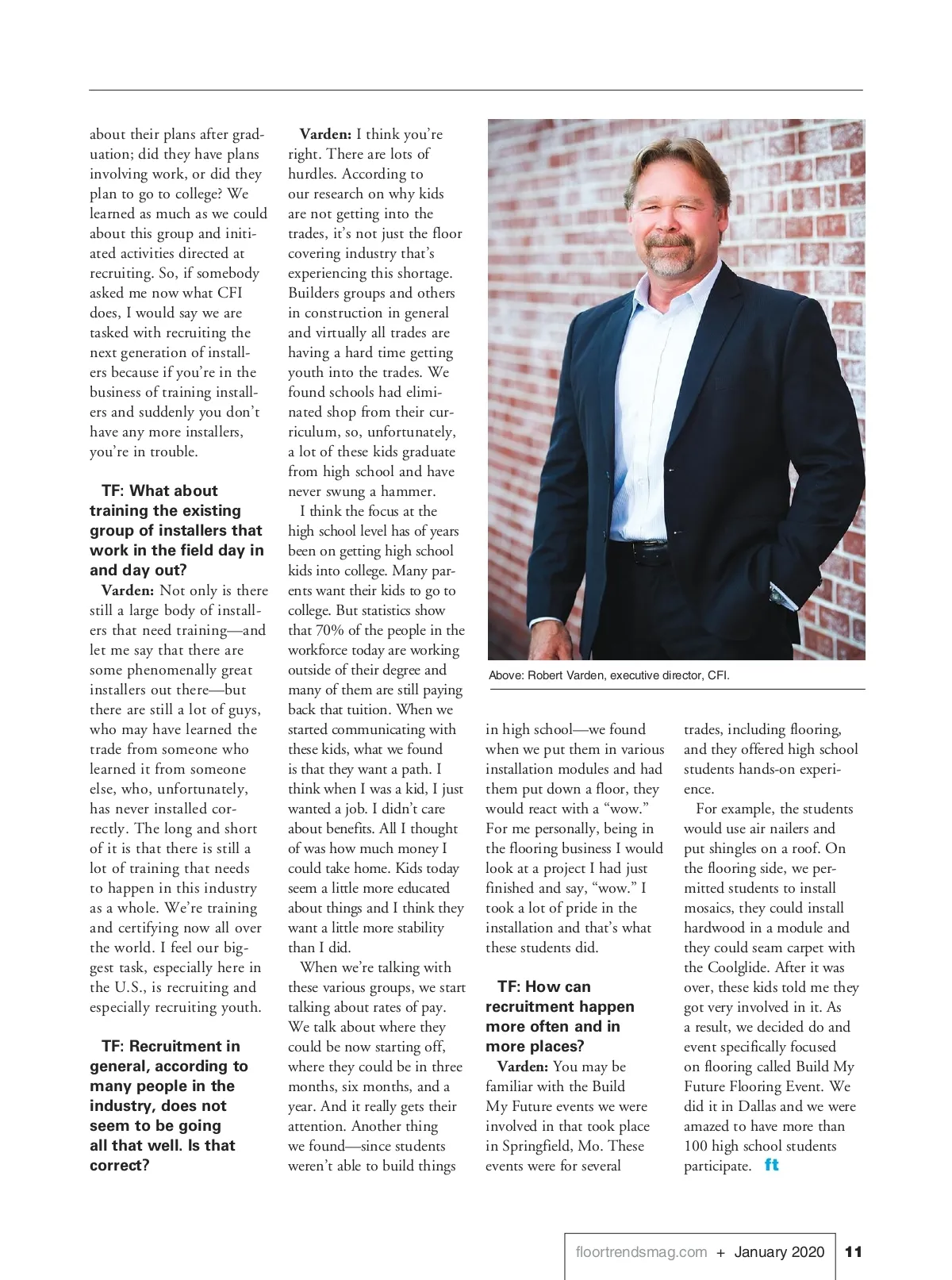 about their plans after graduation; did they have plans involving work, or did they plan to go to college? We learned as much as we could about this group and initiated activities directed at recruiting. So, if somebody asked me now what CFI does, I would say we are tasked with recruiting the next generation of installers because if you're in the business of training installers and suddenly you don't have any more installers, you're in trouble.

TF: What about training the existing group of installers that work in the field day in and day out?

Varden: Not only is there still a large body of installers that need training—and let me say that there are some phenomenally great installers out there—but there are still a lot of guys, who may have learned the trade from someone who learned it from someone else, who, unfortunately, has never installed correctly. The long and short of it is that there is still a lot of training that needs to happen in this industry as a whole. We're training and certifying now all over the world. I feel our biggest task, especially here in the U.S., is recruiting and especially recruiting youth.

TF: Recruitment in general, according to many people in the industry, does not seem to be going all that well. Is that correct?

Varden: I think you're right. There are lots of hurdles. According to our research on why kids are not getting into the trades, it's not just the floor covering industry that's experiencing this shortage. Builders groups and others in construction in general and virtually all trades are having a hard time getting youth into the trades. We found schools had eliminated shop from their curriculum, so, unfortunately, a lot of these kids graduate from high school and have never swung a hammer.

I think the focus at the high school level has of years been on getting high school kids into college. Many parents want their kids to go to college. But statistics show that 70% of the people in the workforce today are working outside of their degree and many of them are still paying back that tuition. When we started communicating with these kids, what we found is that they want a path. I think when I was a kid, I just wanted a job. I didn't care about benefits. All I thought of was how much money I could take home. Kids today seem a little more educated about things and I think they want a little more stability than I did.

When we're talking with these various groups, we start talking about rates of pay. We talk about where they could be now starting off, where they could be in three months, six months, and a year. And it really gets their attention. Another thing we found—since students weren't able to build things

Above: Robert Varden, executive director, CFI.

in high school—we found when we put them in various installation modules and had them put down a floor, they would react with a "wow." For me personally, being in the flooring business I would look at a project I had just finished and say, "wow." I took a lot of pride in the installation and that's what these students did.

TF: How can recruitment happen more often and in more places?

Varden: You may be familiar with the Build My Future events we were involved in that took place in Springfield, Mo. These events were for several trades, including flooring, and they offered high school students hands-on experience.

For example, the students would use air nailers and put shingles on a roof. On the flooring side, we permitted students to install mosaics, they could install hardwood in a module and they could seam carpet with the Coolglide. After it was over, these kids told me they got very involved in it. As a result, we decided do and event specifically focused on flooring called Build My Future Flooring Event. We did it in Dallas and we were amazed to have more than 100 high school students participate. ft

floortrendsmag.com + January 2020 11